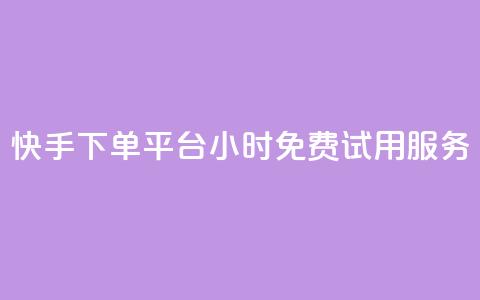 快手下单平台小时免费试用服务